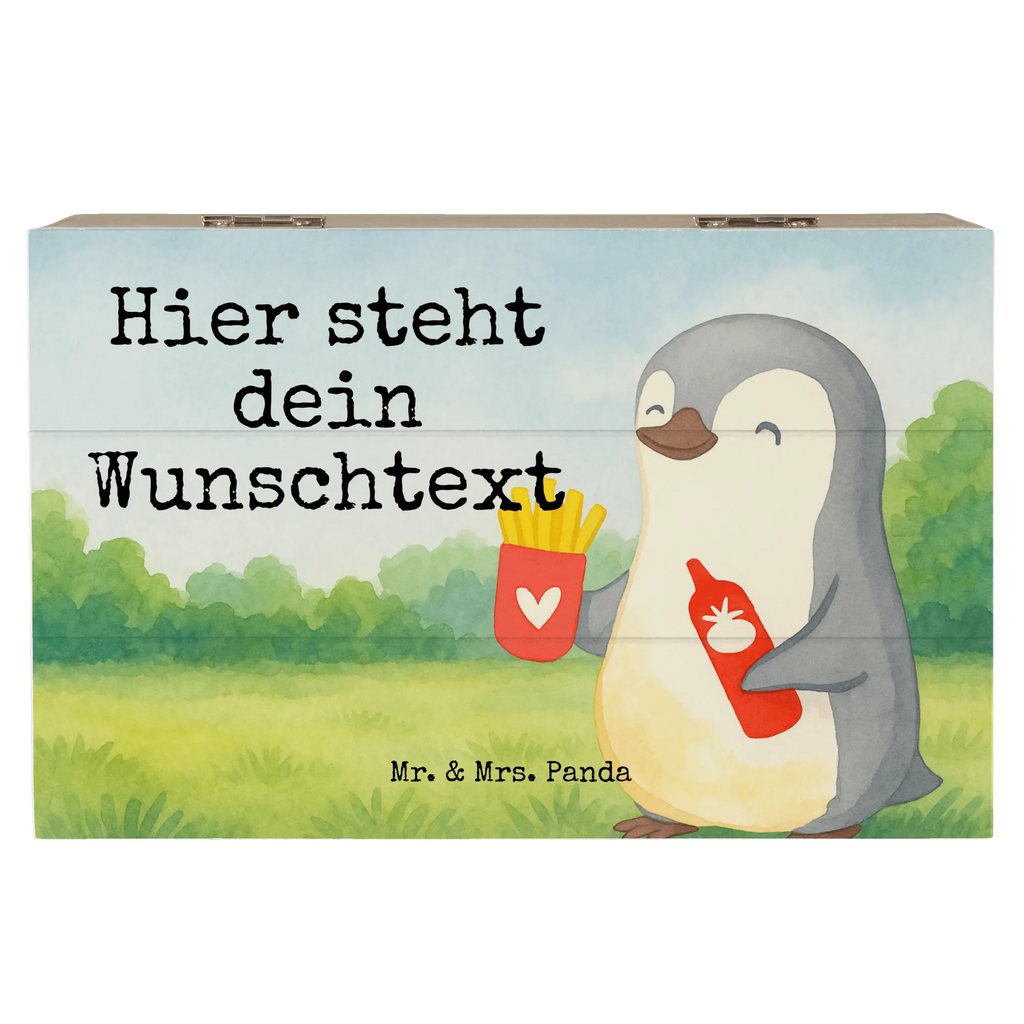 Hier steht dein Wunschtext

Mr. & Mrs. Panda